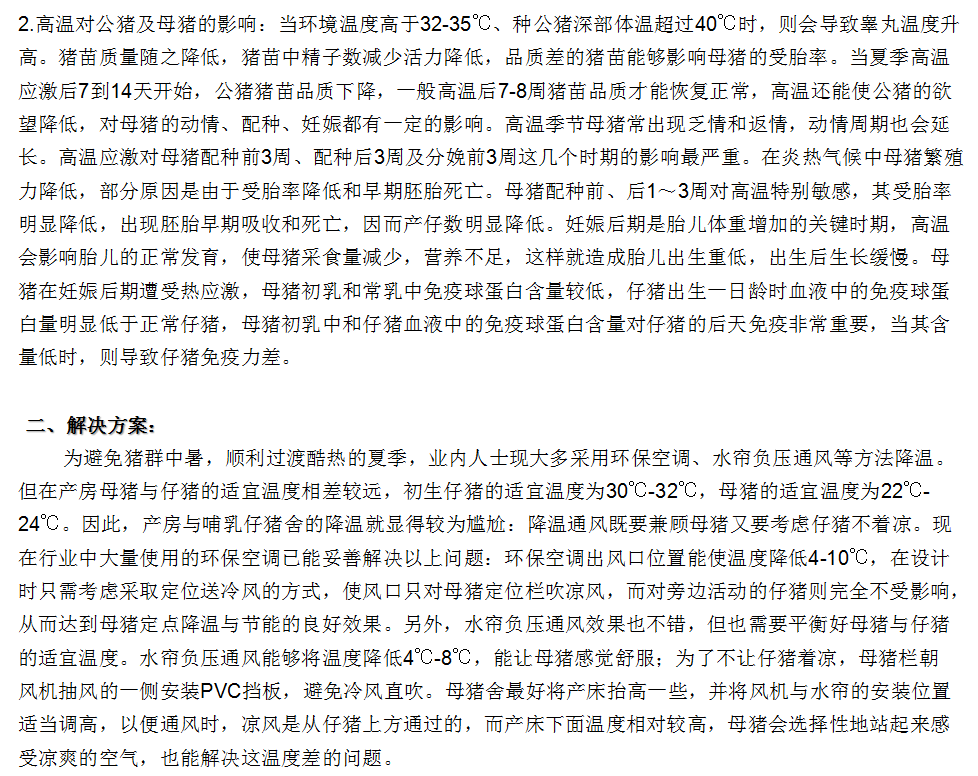 2.高温对公猪及母猪的影响：当环境温度高于32-35℃、种公猪深部体温超过40℃时，则会导致睾丸温度升高。猪苗质量随之降低，猪苗中精子数减少活力降低，品质差的猪苗能够影响母猪的受胎率。当夏季高温应激后7到14天开始，公猪猪苗品质下降，一般高温后7-8周猪苗品质才能恢复正常，高温还能使公猪的欲望降低，对母猪的动情、配种、妊娠都有一定的影响。高温季节母猪常出现乏情和返情，动情周期也会延长。高温应激对母猪配种前3周、配种后3周及分娩前3周这几个时期的影响最严重。在炎热气候中母猪繁殖力降低，部分原因是由于受胎率降低和早期胚胎死亡。母猪配种前、后1～3周对高温特别敏感，其受胎率明显降低，出现胚胎早期吸收和死亡，因而产仔数明显降低。妊娠后期是胎儿体重增加的关键时期，高温会影响胎儿的正常发育，使母猪采食量减少，营养不足，这样就造成胎儿出生重低，出生后生长缓慢。母猪在妊娠后期遭受热应激，母猪初乳和常乳中免疫球蛋白含量较低，仔猪出生一日龄时血液中的免疫球蛋白量明显低于正常仔猪，母猪初乳中和仔猪血液中的免疫球蛋白含量对仔猪的后天免疫非常重要，当其含量低时，则导致仔猪免疫力差。

二、解决方案：

为避免猪群中暑，顺利过渡酷热的夏季，业内人士现大多采用环保空调、水帘负压通风等方法降温。但在产房母猪与仔猪的适宜温度相差较远，初生仔猪的适宜温度为30℃-32℃，母猪的适宜温度为22℃-24℃。因此，产房与哺乳仔猪舍的降温就显得较为尴尬：降温通风既要兼顾母猪又要考虑仔猪不着凉。现在行业中大量使用的环保空调已能妥善解决以上问题：环保空调出风口位置能使温度降低4-10℃，在设计时只需考虑采取定位送冷风的方式，使风口只对母猪定位栏吹凉风，而对旁边活动的仔猪则完全不受影响，从而达到母猪定点降温与节能的良好效果。另外，水帘负压通风效果也不错，但也需要平衡好母猪与仔猪的适宜温度。水帘负压通风能够将温度降低4℃-8℃，能让母猪感觉舒服；为了不让仔猪着凉，母猪栏朝风机抽风的一侧安装PVC挡板，避免冷风直吹。母猪舍最好将产床抬高一些，并将风机与水帘的安装位置适当调高，以便通风时，凉风是从仔猪上方通过的，而产床下面温度相对较高，母猪会选择性地站起来感受凉爽的空气，也能解决这温度差的问题。